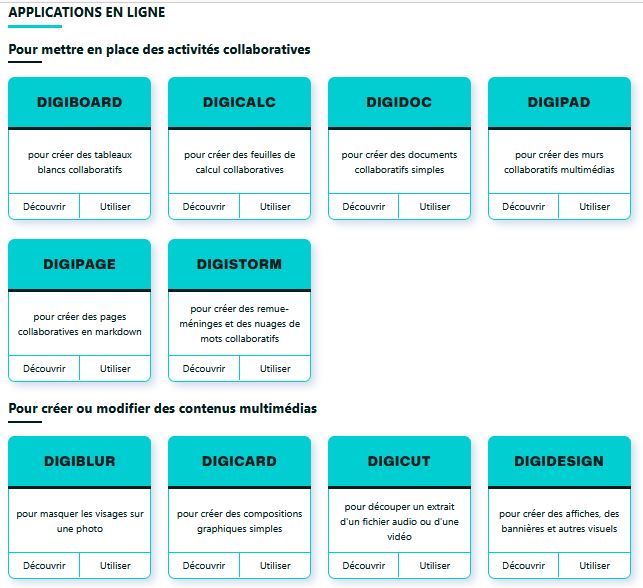 APPLICATIONS EN LIGNE

Pour mettre en place des activités collaboratives

DIGIBOARD

pour créer des tableaux blancs collaboratifs

Découvrir Utiliser

DIGICALC

pour créer des feuilles de calcul collaboratives

Découvrir Utiliser

DIGIDOC

pour créer des documents collaboratifs simples

Découvrir Utiliser

DIGIPAD

pour créer des murs collaboratifs multimédias

Découvrir Utiliser

DIGIPAGE

pour créer des pages collaboratives en markdown

Découvrir Utiliser

DIGISTORM

pour créer des remue-méninges et des nuages de mots collaboratifs

Découvrir Utiliser

Pour créer ou modifier des contenus multimédias

DIGIBLUR

pour masquer les visages sur une photo

Découvrir Utiliser

DIGICARD

pour créer des compositions graphiques simples

Découvrir Utiliser

DIGICUT

pour découper un extrait d'un fichier audio ou d'une vidéo

Découvrir Utiliser

DIGIDESIGN

pour créer des affiches, des bannières et autres visuels

Découvrir Utiliser